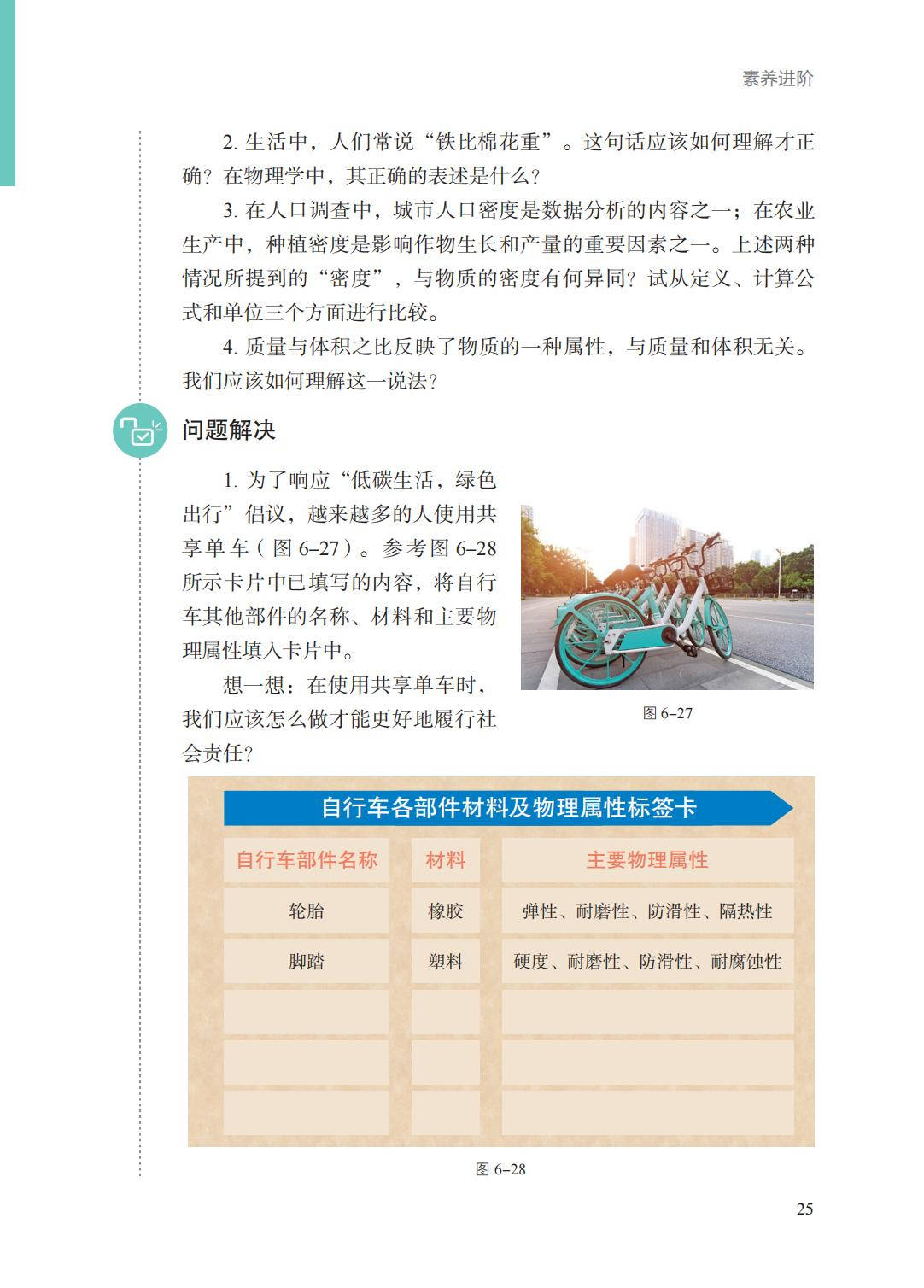 素养进阶

2. 生活中，人们常说“铁比棉花重”。这句话应该如何理解才正确？在物理学中，其正确的表述是什么？

3. 在人口调查中，城市人口密度是数据分析的内容之一；在农业生产中，种植密度是影响作物生长和产量的重要因素之一。上述两种情况所提到的“密度”，与物质的密度有何异同？试从定义、计算公式和单位三个方面进行比较。

4. 质量与体积之比反映了物质的一种属性，与质量和体积无关。我们应该如何理解这一说法？

问题解决

1. 为了响应“低碳生活，绿色出行”倡议，越来越多的人使用共享单车（图 6–27）。参考图 6–28 所示卡片中已填写的内容，将自行车其他部件的名称、材料和主要物理属性填入卡片中。

想一想：在使用共享单车时，我们应该怎么做才能更好地履行社会责任？

图 6–27

自行车各部件材料及物理属性标签卡

| 自行车部件名称 | 材料 | 主要物理属性 |
|---|---|---|
| 轮胎 | 橡胶 | 弹性、耐磨性、防滑性、隔热性 |
| 脚踏 | 塑料 | 硬度、耐磨性、防滑性、耐腐蚀性 |
| | | |
| | | |
| | | |

图 6–28

25